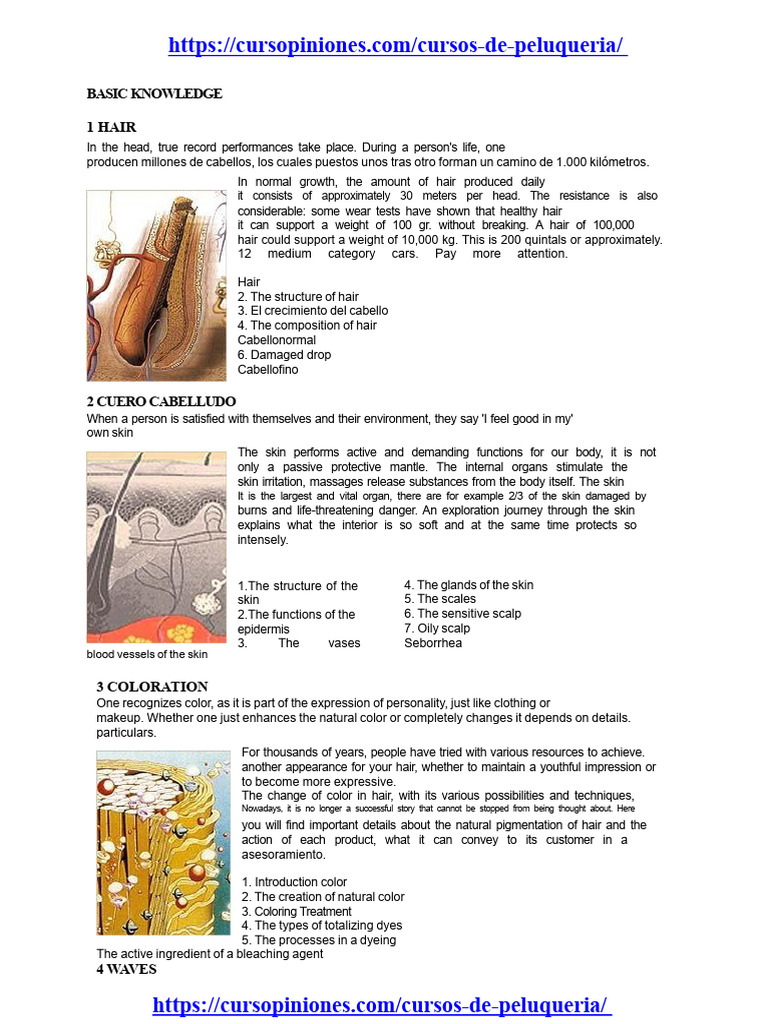 https://cursopiniones.com/cursos-de-peluqueria/

BASIC KNOWLEDGE

1 HAIR
In the head, true record performances take place. During a person's life, one producen millones de cabellos, los cuales puestos unos tras otro forman un camino de 1.000 kilómetros.

In normal growth, the amount of hair produced daily it consists of approximately 30 meters per head. The resistance is also considerable: some wear tests have shown that healthy hair it can support a weight of 100 gr. without breaking. A hair of 100,000 hair could support a weight of 10,000 kg. This is 200 quintals or approximately. 12 medium category cars. Pay more attention.

Hair
2. The structure of hair
3. El crecimiento del cabello
4. The composition of hair
Cabellonormal
6. Damaged drop
Cabellofino

2 CUERO CABELLUDO
When a person is satisfied with themselves and their environment, they say 'I feel good in my' own skin

The skin performs active and demanding functions for our body, it is not only a passive protective mantle. The internal organs stimulate the skin irritation, massages release substances from the body itself. The skin It is the largest and vital organ, there are for example 2/3 of the skin damaged by burns and life-threatening danger. An exploration journey through the skin explains what the interior is so soft and at the same time protects so intensely.

1.The structure of the skin
2.The functions of the epidermis
3. The vases
blood vessels of the skin

4. The glands of the skin
5. The scales
6. The sensitive scalp
7. Oily scalp
Seborrhea

3 COLORATION
One recognizes color, as it is part of the expression of personality, just like clothing or makeup. Whether one just enhances the natural color or completely changes it depends on details. particulars.

For thousands of years, people have tried with various resources to achieve. another appearance for your hair, whether to maintain a youthful impression or to become more expressive.
The change of color in hair, with its various possibilities and techniques, Nowadays, it is no longer a successful story that cannot be stopped from being thought about. Here you will find important details about the natural pigmentation of hair and the action of each product, what it can convey to its customer in a asesoramiento.

1. Introduction color
2. The creation of natural color
3. Coloring Treatment
4. The types of totalizing dyes
5. The processes in a dyeing
The active ingredient of a bleaching agent
4 WAVES

https://cursopiniones.com/cursos-de-peluqueria/